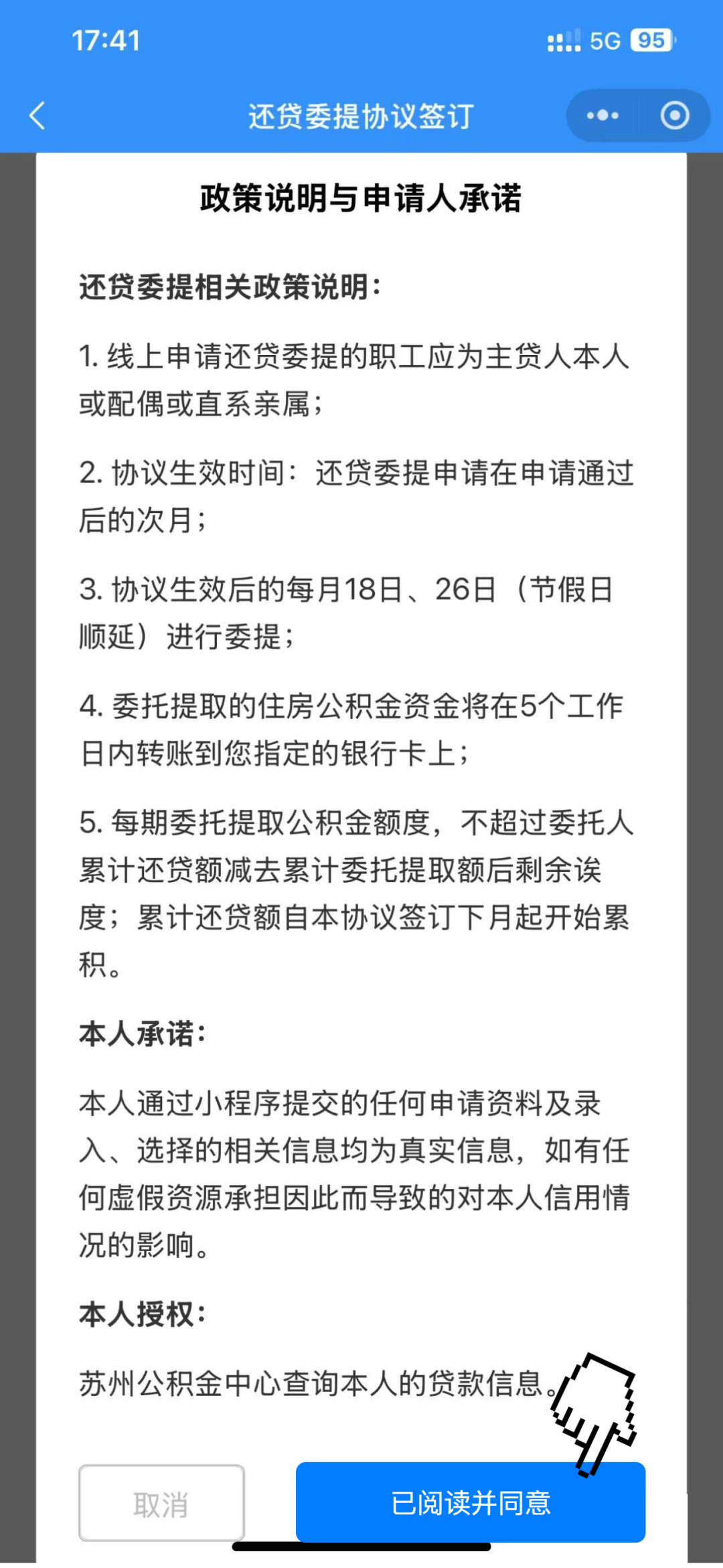 17:41

5G 95

还贷委提协议签订

政策说明与申请人承诺

还贷委提相关政策说明：

1. 线上申请还贷委提的职工应为主贷人本人或配偶或直系亲属；

2. 协议生效时间：还贷委提申请在申请通过后的次月；

3. 协议生效后的每月18日、26日（节假日顺延）进行委提；

4. 委托提取的住房公积金资金将在5个工作日内转账到您指定的银行卡上；

5. 每期委托提取公积金额度，不超过委托人累计还贷额减去累计委托提取额后剩余诶度；累计还贷额自本协议签订下月起开始累积。

本人承诺：

本人通过小程序提交的任何申请资料及录入、选择的相关信息均为真实信息，如有任何虚假资源承担因此而导致的对本人信用情况的影响。

本人授权：

苏州公积金中心查询本人的贷款信息。

取消

已阅读并同意